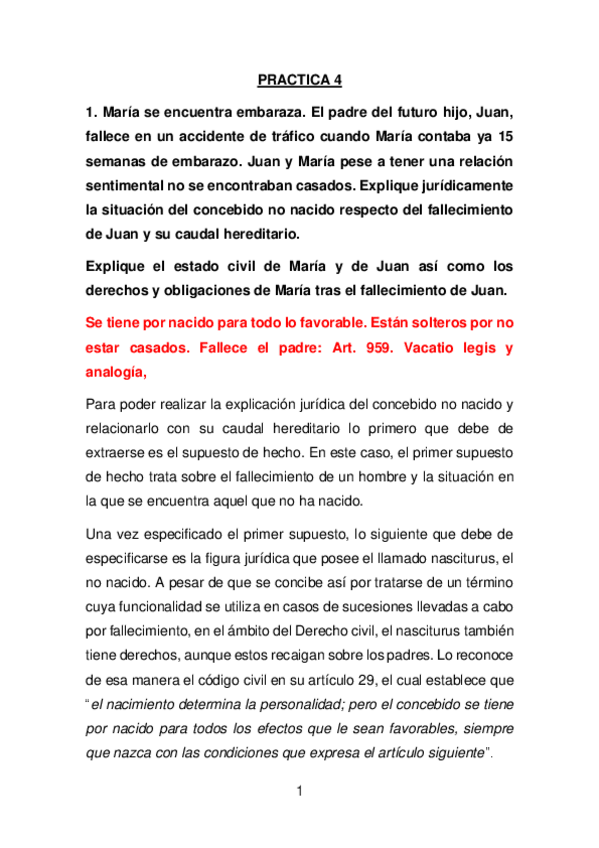 PRACTICA 4

1. María se encuentra embaraza. El padre del futuro hijo, Juan, fallece en un accidente de tráfico cuando María contaba ya 15 semanas de embarazo. Juan y María pese a tener una relación sentimental no se encontraban casados. Explique jurídicamente la situación del concebido no nacido respecto del fallecimiento de Juan y su caudal hereditario.

Explique el estado civil de María y de Juan así como los derechos y obligaciones de María tras el fallecimiento de Juan.

Se tiene por nacido para todo lo favorable. Están solteros por no estar casados. Fallece el padre: Art. 959. Vacatio legis y analogía,

Para poder realizar la explicación jurídica del concebido no nacido y relacionarlo con su caudal hereditario lo primero que debe de extraerse es el supuesto de hecho. En este caso, el primer supuesto de hecho trata sobre el fallecimiento de un hombre y la situación en la que se encuentra aquel que no ha nacido.

Una vez especificado el primer supuesto, lo siguiente que debe de especificarse es la figura jurídica que posee el llamado nasciturus, el no nacido. A pesar de que se concibe así por tratarse de un término cuya funcionalidad se utiliza en casos de sucesiones llevadas a cabo por fallecimiento, en el ámbito del Derecho civil, el nasciturus también tiene derechos, aunque estos recaigan sobre los padres. Lo reconoce de esa manera el código civil en su artículo 29, el cual establece que "el nacimiento determina la personalidad; pero el concebido se tiene por nacido para todos los efectos que le sean favorables, siempre que nazca con las condiciones que expresa el artículo siguiente".

1